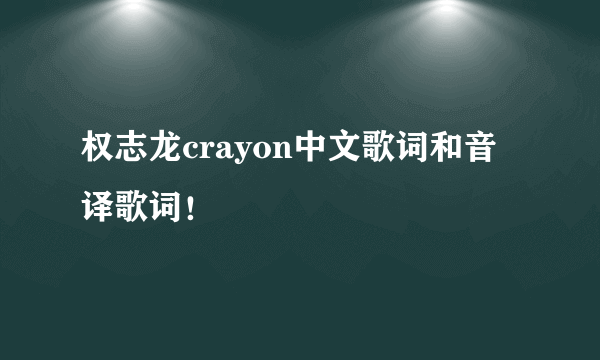 权志龙crayon中文歌词和音译歌词！